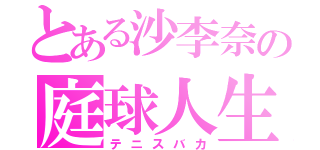 とある沙李奈の
庭球人生
テニスバカ